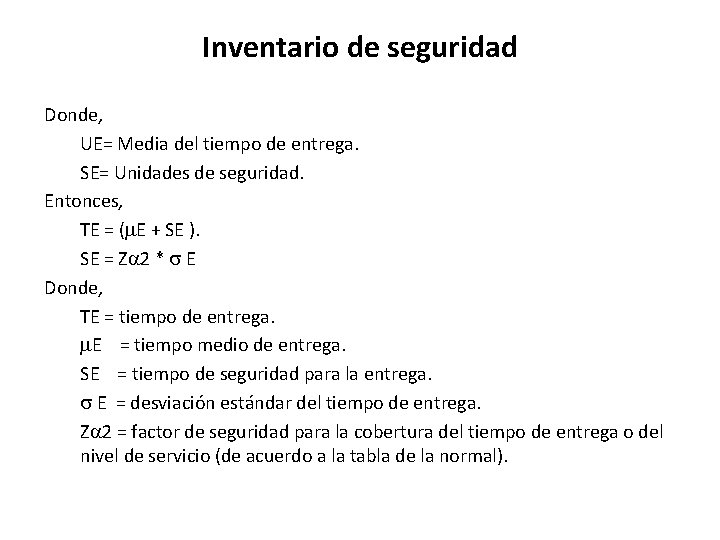 Inventario de seguridad

Donde,

UE= Media del tiempo de entrega.

SE= Unidades de seguridad.

Entonces,

TE = ($\mu$E + SE ).

SE = Z$\alpha$2 * $\sigma$ E

Donde,

TE = tiempo de entrega.

$\mu$E = tiempo medio de entrega.

SE = tiempo de seguridad para la entrega.

$\sigma$ E = desviación estándar del tiempo de entrega.

Z$\alpha$2 = factor de seguridad para la cobertura del tiempo de entrega o del nivel de servicio (de acuerdo a la tabla de la normal).